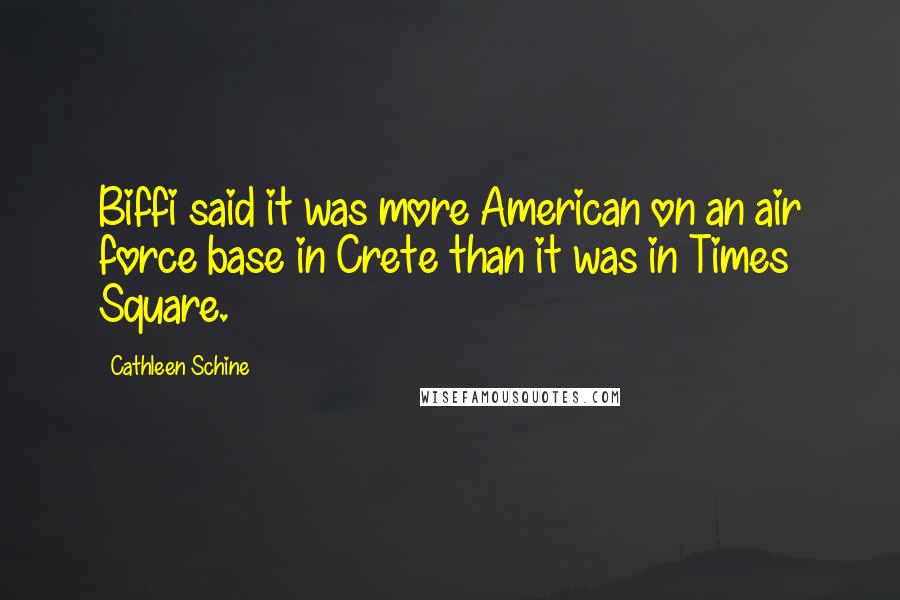 Biffi said it was more American on an air force base in Crete than it was in Times Square.

Cathleen Schine

WISEFAMOUSQUOTES.COM